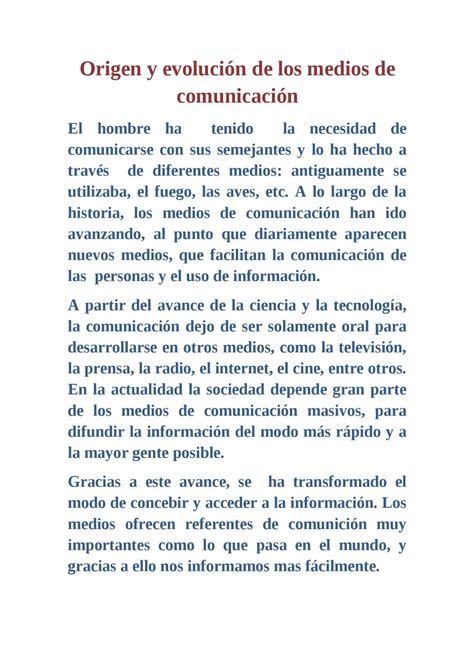 Origen y evolución de los medios de comunicación

El hombre ha tenido la necesidad de comunicarse con sus semejantes y lo ha hecho a través de diferentes medios: antiguamente se utilizaba, el fuego, las aves, etc. A lo largo de la historia, los medios de comunicación han ido avanzando, al punto que diariamente aparecen nuevos medios, que facilitan la comunicación de las personas y el uso de información.

A partir del avance de la ciencia y la tecnología, la comunicación dejo de ser solamente oral para desarrollarse en otros medios, como la televisión, la prensa, la radio, el internet, el cine, entre otros. En la actualidad la sociedad depende gran parte de los medios de comunicación masivos, para difundir la información del modo más rápido y a la mayor gente posible.

Gracias a este avance, se ha transformado el modo de concebir y acceder a la información. Los medios ofrecen referentes de comunición muy importantes como lo que pasa en el mundo, y gracias a ello nos informamos mas fácilmente.